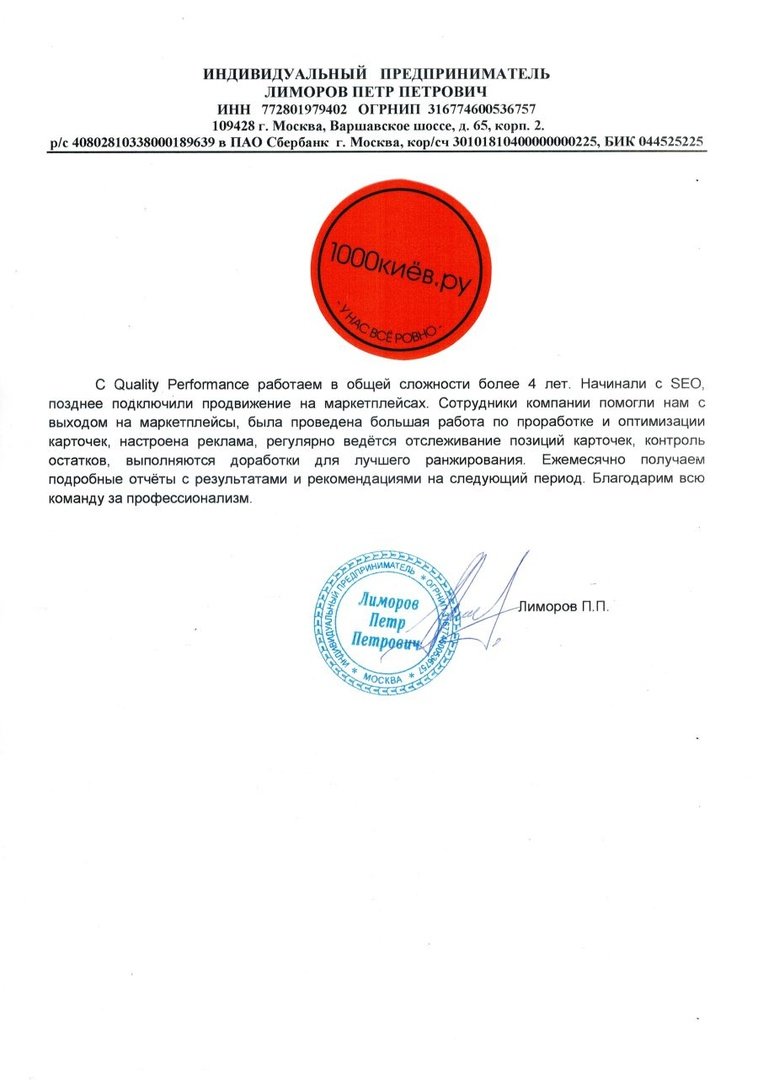 ИНДИВИДУАЛЬНЫЙ ПРЕДПРИНИМАТЕЛЬ
ЛИМОРОВ ПЕТР ПЕТРОВИЧ
ИНН 772801979402 ОГРНИП 316774600536757
109428 г. Москва, Варшавское шоссе, д. 65, корп. 2.
р/с 40802810338000189639 в ПАО Сбербанк г. Москва, кор/сч 30101810400000000225, БИК 044525225

1000киёв.ру
· У НАС ВСЁ РОВНО ·

С Quality Performance работаем в общей сложности более 4 лет. Начинали с SEO, позднее подключили продвижение на маркетплейсах. Сотрудники компании помогли нам с выходом на маркетплейсы, была проведена большая работа по проработке и оптимизации карточек, настроена реклама, регулярно ведётся отслеживание позиций карточек, контроль остатков, выполняются доработки для лучшего ранжирования. Ежемесячно получаем подробные отчёты с результатами и рекомендациями на следующий период. Благодарим всю команду за профессионализм.

ИНДИВИДУАЛЬНЫЙ ПРЕДПРИНИМАТЕЛЬ * ОГРНИП 316774600536757 * МОСКВА *
Лиморов Петр Петрович
Лиморов П.П.